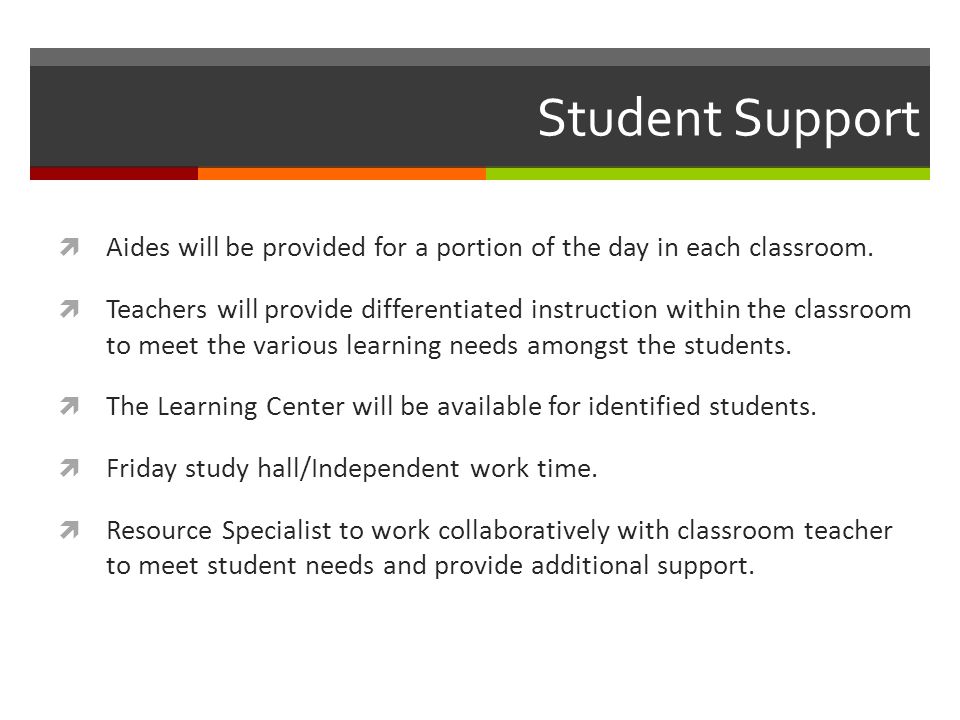 Student Support

Aides will be provided for a portion of the day in each classroom.

Teachers will provide differentiated instruction within the classroom to meet the various learning needs amongst the students.

The Learning Center will be available for identified students.

Friday study hall/Independent work time.

Resource Specialist to work collaboratively with classroom teacher to meet student needs and provide additional support.